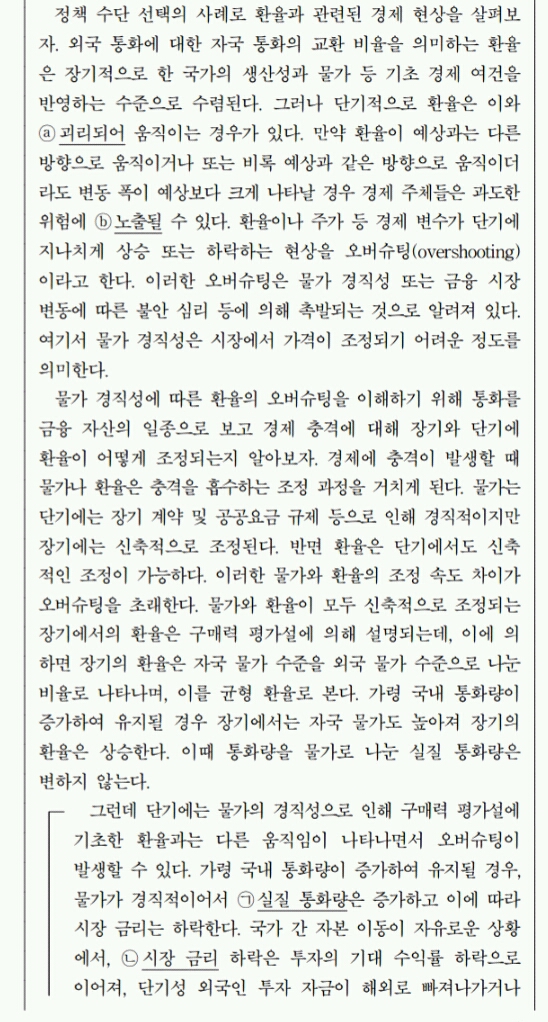 정책 수단 선택의 사례로 환율과 관련된 경제 현상을 살펴보자. 외국 통화에 대한 자국 통화의 교환 비율을 의미하는 환율은 장기적으로 한 국가의 생산성과 물가 등 기초 경제 여건을 반영하는 수준으로 수렴된다. 그러나 단기적으로 환율은 이와 ⓐ 괴리되어 움직이는 경우가 있다. 만약 환율이 예상과는 다른 방향으로 움직이거나 또는 비록 예상과 같은 방향으로 움직이더라도 변동 폭이 예상보다 크게 나타날 경우 경제 주체들은 과도한 위험에 ⓑ노출될 수 있다. 환율이나 주가 등 경제 변수가 단기에 지나치게 상승 또는 하락하는 현상을 오버슈팅(overshooting)이라고 한다. 이러한 오버슈팅은 물가 경직성 또는 금융 시장 변동에 따른 불안 심리 등에 의해 촉발되는 것으로 알려져 있다. 여기서 물가 경직성은 시장에서 가격이 조정되기 어려운 정도를 의미한다.

물가 경직성에 따른 환율의 오버슈팅을 이해하기 위해 통화를 금융 자산의 일종으로 보고 경제 충격에 대해 장기와 단기에 환율이 어떻게 조정되는지 알아보자. 경제에 충격이 발생할 때 물가나 환율은 충격을 흡수하는 조정 과정을 거치게 된다. 물가는 단기에는 장기 계약 및 공공요금 규제 등으로 인해 경직적이지만 장기에는 신축적으로 조정된다. 반면 환율은 단기에서도 신축적인 조정이 가능하다. 이러한 물가와 환율의 조정 속도 차이가 오버슈팅을 초래한다. 물가와 환율이 모두 신축적으로 조정되는 장기에서의 환율은 구매력 평가설에 의해 설명되는데, 이에 의하면 장기의 환율은 자국 물가 수준을 외국 물가 수준으로 나눈 비율로 나타나며, 이를 균형 환율로 본다. 가령 국내 통화량이 증가하여 유지될 경우 장기에서는 자국 물가도 높아져 장기의 환율은 상승한다. 이때 통화량을 물가로 나눈 실질 통화량은 변하지 않는다.

그런데 단기에는 물가의 경직성으로 인해 구매력 평가설에 기초한 환율과는 다른 움직임이 나타나면서 오버슈팅이 발생할 수 있다. 가령 국내 통화량이 증가하여 유지될 경우, 물가가 경직적이어서 ㉠실질 통화량은 증가하고 이에 따라 시장 금리는 하락한다. 국가 간 자본 이동이 자유로운 상황에서, ㉡시장 금리 하락은 투자의 기대 수익률 하락으로 이어져, 단기성 외국인 투자 자금이 해외로 빠져나가거나